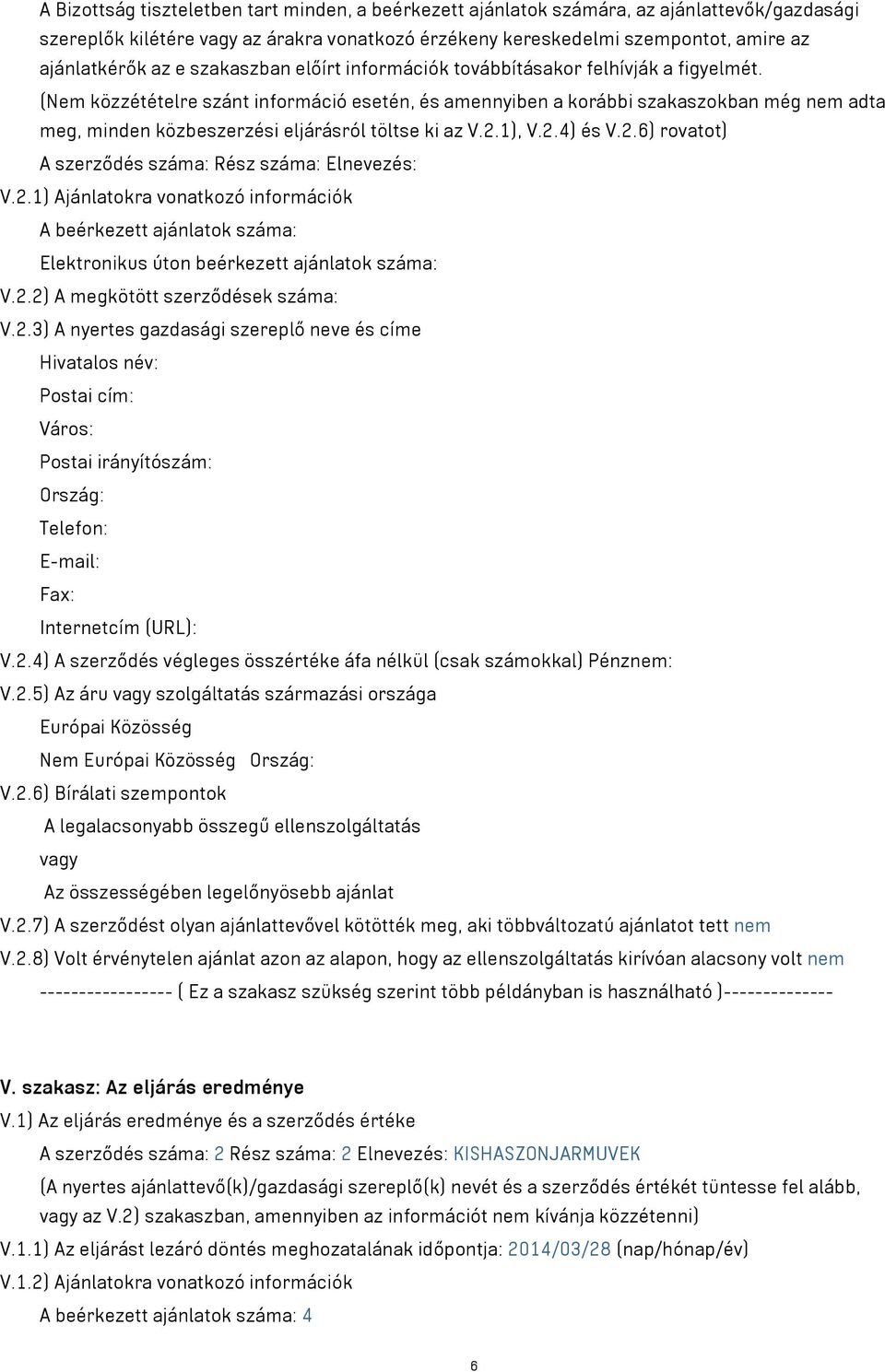 A Bizottság tiszteletben tart minden, a beérkezett ajánlatok számára, az ajánlattevők/gazdasági szereplők kilétére vagy az árakra vonatkozó érzékeny kereskedelmi szempontot, amire az ajánlatkérők az e szakaszban előírt információk továbbításakor felhívják a figyelmét.

(Nem közzétételre szánt információ esetén, és amennyiben a korábbi szakaszokban még nem adta meg, minden közbeszerzési eljárásról töltse ki az V.2.1), V.2.4) és V.2.6) rovatot)

A szerződés száma: Rész száma: Elnevezés:

V.2.1) Ajánlatokra vonatkozó információk

A beérkezett ajánlatok száma:

Elektronikus úton beérkezett ajánlatok száma:

V.2.2) A megkötött szerződések száma:

V.2.3) A nyertes gazdasági szereplő neve és címe

Hivatalos név:

Postai cím:

Város:

Postai irányítószám:

Ország:

Telefon:

E-mail:

Fax:

Internetcím (URL):

V.2.4) A szerződés végleges összértéke áfa nélkül (csak számokkal) Pénznem:

V.2.5) Az áru vagy szolgáltatás származási országa

Európai Közösség

Nem Európai Közösség Ország:

V.2.6) Bírálati szempontok

A legalacsonyabb összegű ellenszolgáltatás

vagy

Az összességében legelőnyösebb ajánlat

V.2.7) A szerződést olyan ajánlattevővel kötötték meg, aki többváltozatú ajánlatot tett nem

V.2.8) Volt érvénytelen ajánlat azon az alapon, hogy az ellenszolgáltatás kirívóan alacsony volt nem

----------------- ( Ez a szakasz szükség szerint több példányban is használható )--------------

V. szakasz: Az eljárás eredménye

V.1) Az eljárás eredménye és a szerződés értéke

A szerződés száma: 2 Rész száma: 2 Elnevezés: KISHASZONJARMUVEK

(A nyertes ajánlattevő(k)/gazdasági szereplő(k) nevét és a szerződés értékét tüntesse fel alább, vagy az V.2) szakaszban, amennyiben az információt nem kívánja közzétenni)

V.1.1) Az eljárást lezáró döntés meghozatalának időpontja: 2014/03/28 (nap/hónap/év)

V.1.2) Ajánlatokra vonatkozó információk

A beérkezett ajánlatok száma: 4

6